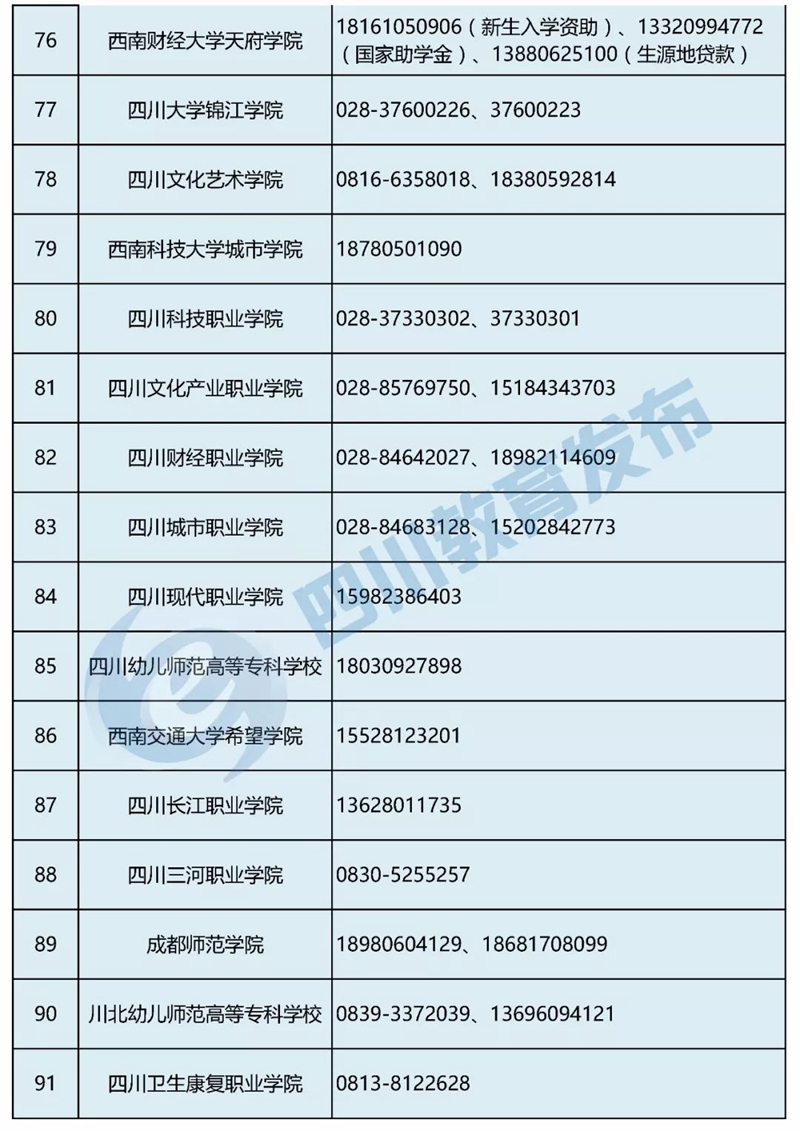 | 76 | 西南财经大学天府学院 | 18161050906（新生入学资助）、13320994772（国家助学金）、13880625100（生源地贷款） |
|---|---|---|
| 77 | 四川大学锦江学院 | 028-37600226、37600223 |
| 78 | 四川文化艺术学院 | 0816-6358018、18380592814 |
| 79 | 西南科技大学城市学院 | 18780501090 |
| 80 | 四川科技职业学院 | 028-37330302、37330301 |
| 81 | 四川文化产业职业学院 | 028-85769750、15184343703 |
| 82 | 四川财经职业学院 | 028-84642027、18982114609 |
| 83 | 四川城市职业学院 | 028-84683128、15202842773 |
| 84 | 四川现代职业学院 | 15982386403 |
| 85 | 四川幼儿师范高等专科学校 | 18030927898 |
| 86 | 西南交通大学希望学院 | 15528123201 |
| 87 | 四川长江职业学院 | 13628011735 |
| 88 | 四川三河职业学院 | 0830-5255257 |
| 89 | 成都师范学院 | 18980604129、18681708099 |
| 90 | 川北幼儿师范高等专科学校 | 0839-3372039、13696094121 |
| 91 | 四川卫生康复职业学院 | 0813-8122628 |

四川教育发布